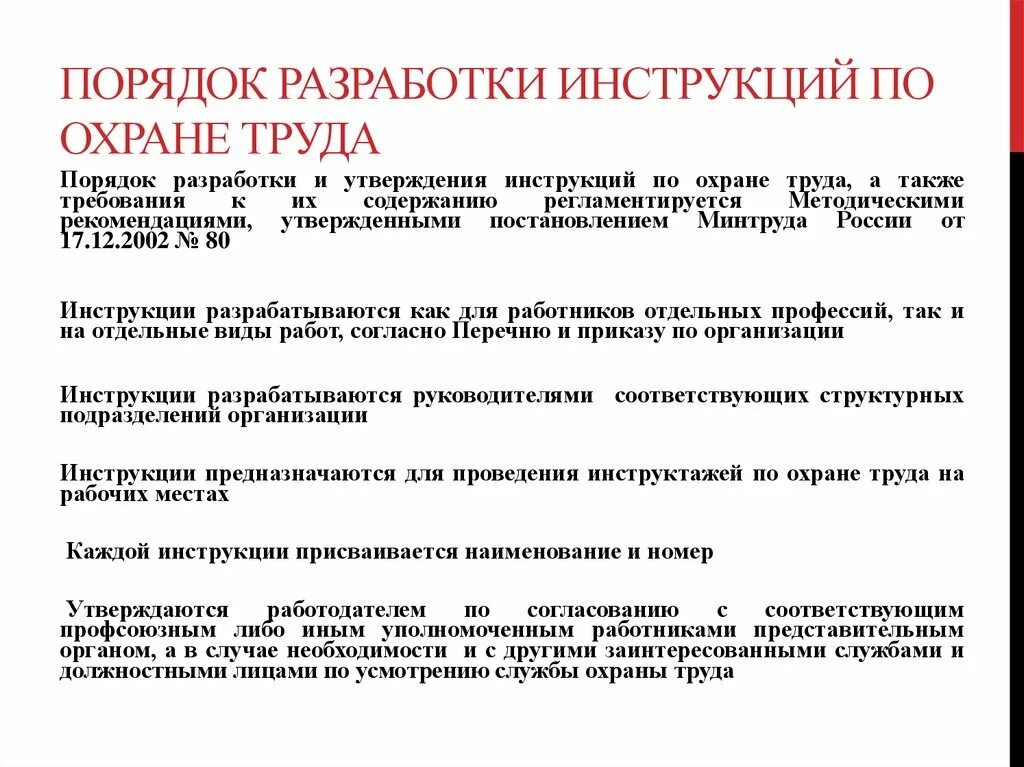 ПОРЯДОК РАЗРАБОТКИ ИНСТРУКЦИЙ ПО ОХРАНЕ ТРУДА

Порядок разработки и утверждения инструкций по охране труда, а также требования к их содержанию регламентируется Методическими рекомендациями, утвержденными постановлением Минтруда России от 17.12.2002 № 80

Инструкции разрабатываются как для работников отдельных профессий, так и на отдельные виды работ, согласно Перечню и приказу по организации

Инструкции разрабатываются руководителями соответствующих структурных подразделений организации

Инструкции предназначаются для проведения инструктажей по охране труда на рабочих местах

Каждой инструкции присваивается наименование и номер

Утверждаются работодателем по согласованию с соответствующим профсоюзным либо иным уполномоченным работниками представительным органом, а в случае необходимости и с другими заинтересованными службами и должностными лицами по усмотрению службы охраны труда